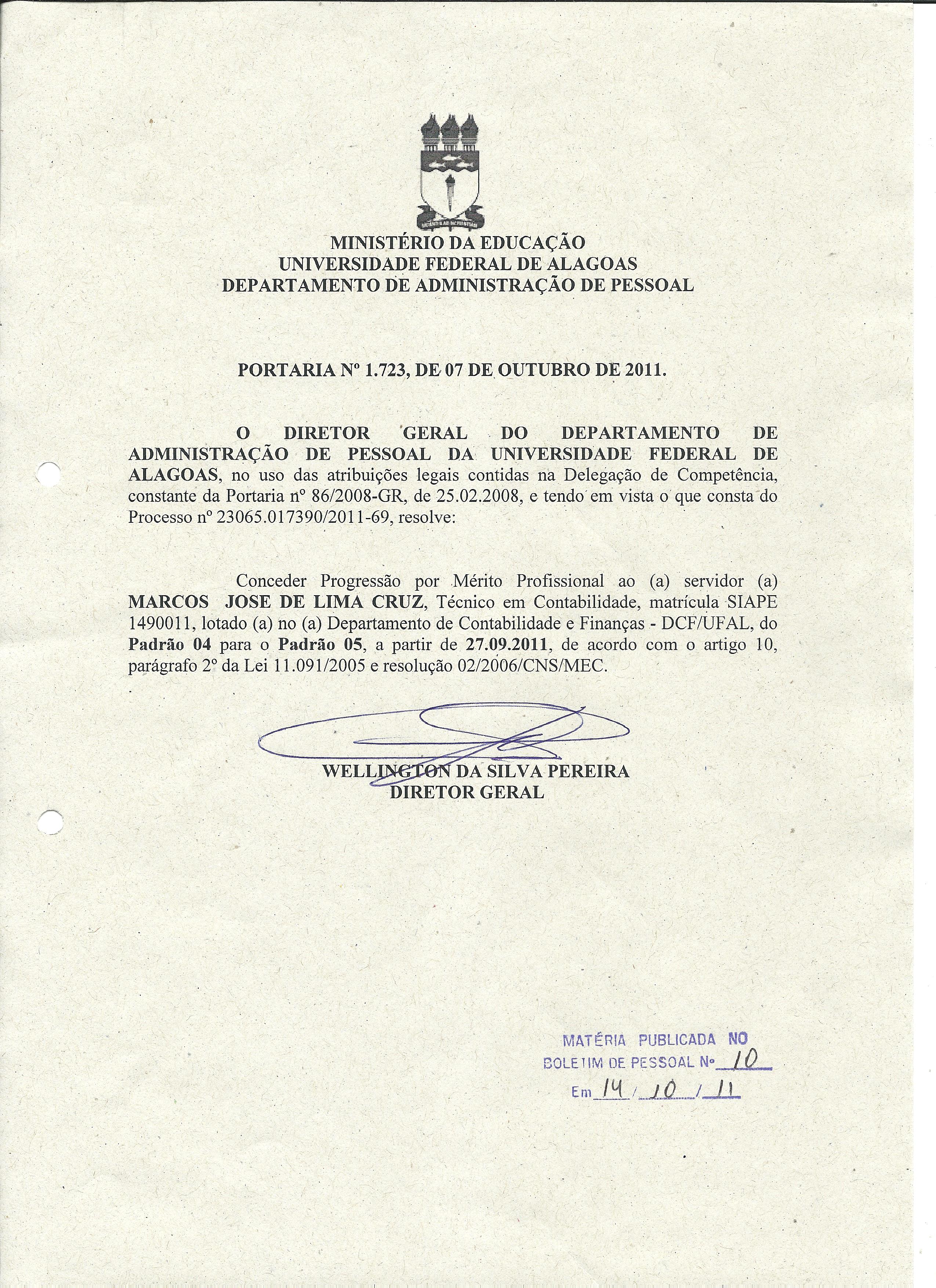 MINISTÉRIO DA EDUCAÇÃO
UNIVERSIDADE FEDERAL DE ALAGOAS
DEPARTAMENTO DE ADMINISTRAÇÃO DE PESSOAL

PORTARIA Nº 1.723, DE 07 DE OUTUBRO DE 2011.

O DIRETOR GERAL DO DEPARTAMENTO DE ADMINISTRAÇÃO DE PESSOAL DA UNIVERSIDADE FEDERAL DE ALAGOAS, no uso das atribuições legais contidas na Delegação de Competência, constante da Portaria nº 86/2008-GR, de 25.02.2008, e tendo em vista o que consta do Processo nº 23065.017390/2011-69, resolve:

Conceder Progressão por Mérito Profissional ao (a) servidor (a) MARCOS JOSE DE LIMA CRUZ, Técnico em Contabilidade, matrícula SIAPE 1490011, lotado (a) no (a) Departamento de Contabilidade e Finanças - DCF/UFAL, do Padrão 04 para o Padrão 05, a partir de 27.09.2011, de acordo com o artigo 10, parágrafo 2º da Lei 11.091/2005 e resolução 02/2006/CNS/MEC.

WELLINGTON DA SILVA PEREIRA
DIRETOR GERAL

MATÉRIA PUBLICADA NO
BOLETIM DE PESSOAL Nº 10
Em 14 / 10 / 11